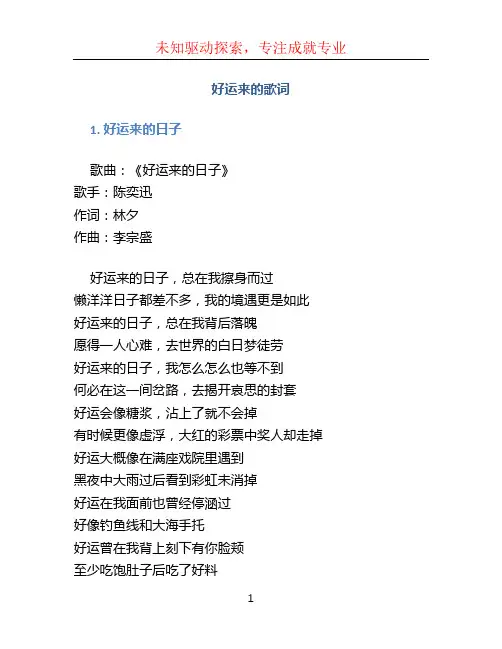 未知驱动探索，专注成就专业

好运来的歌词

1. 好运来的日子

歌曲：《好运来的日子》
歌手：陈奕迅
作词：林夕
作曲：李宗盛

好运来的日子，总在我擦身而过
懒洋洋日子都差不多，我的境遇更是如此
好运来的日子，总在我背后落魄
愿得一人心难，去世界的白日梦徒劳
好运来的日子，我怎么怎么也等不到
何必在这一间岔路，去揭开哀思的封套
好运会像糖浆，沾上了就不会掉
有时候更像虚浮，大红的彩票中奖人却走掉
好运大概像在满座戏院里遇到
黑夜中大雨过后看到彩虹未消掉
好运在我面前也曾经停涵过
好像钓鱼线和大海手托
好运曾在我背上刻下有你脸颊
至少吃饱肚子后吃了好料

1